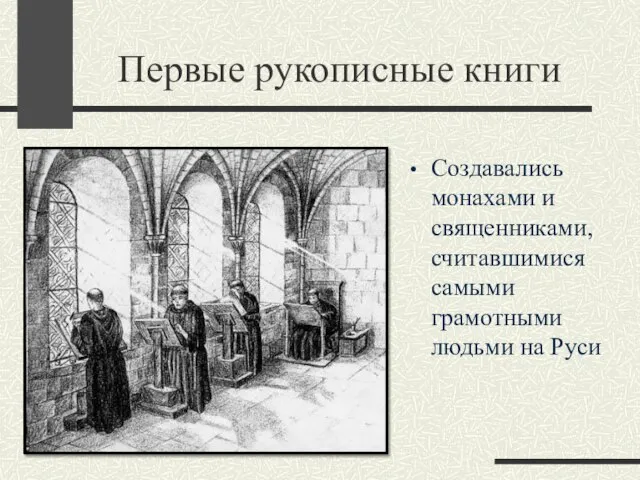 Первые рукописные книги

• Создавались монахами и священниками, считавшимися самыми грамотными людьми на Руси